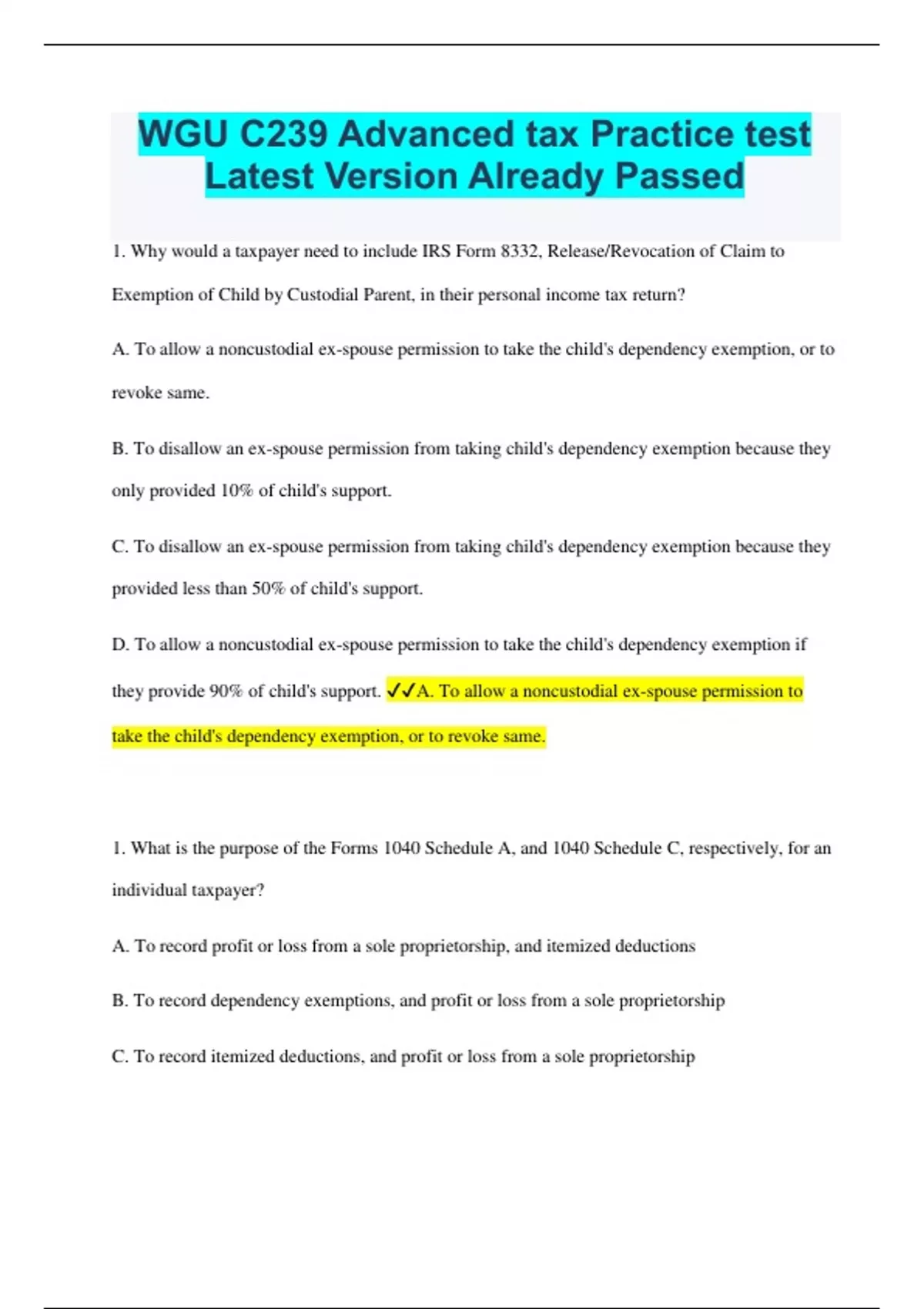 WGU C239 Advanced tax Practice test Latest Version Already Passed

1. Why would a taxpayer need to include IRS Form 8332, Release/Revocation of Claim to Exemption of Child by Custodial Parent, in their personal income tax return?

A. To allow a noncustodial ex-spouse permission to take the child's dependency exemption, or to revoke same.

B. To disallow an ex-spouse permission from taking child's dependency exemption because they only provided 10% of child's support.

C. To disallow an ex-spouse permission from taking child's dependency exemption because they provided less than 50% of child's support.

D. To allow a noncustodial ex-spouse permission to take the child's dependency exemption if they provide 90% of child's support. ✓✓A. To allow a noncustodial ex-spouse permission to take the child's dependency exemption, or to revoke same.

1. What is the purpose of the Forms 1040 Schedule A, and 1040 Schedule C, respectively, for an individual taxpayer?

A. To record profit or loss from a sole proprietorship, and itemized deductions

B. To record dependency exemptions, and profit or loss from a sole proprietorship

C. To record itemized deductions, and profit or loss from a sole proprietorship